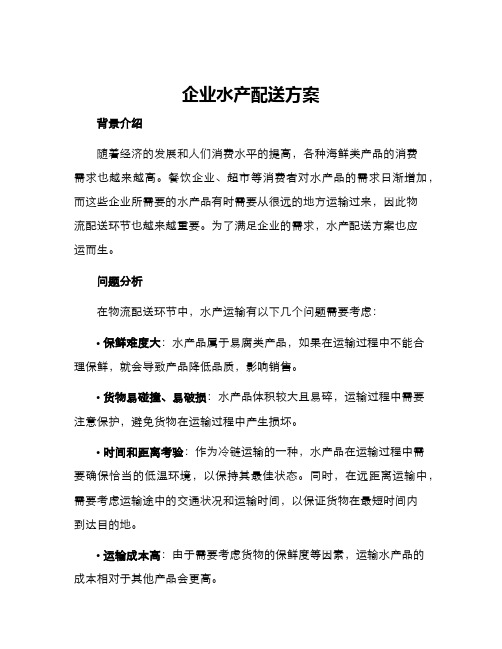 企业水产配送方案

背景介绍

随着经济的发展和人们消费水平的提高，各种海鲜类产品的消费需求也越来越高。餐饮企业、超市等消费者对水产品的需求日渐增加，而这些企业所需要的水产品有时需要从很远的地方运输过来，因此物流配送环节也越来越重要。为了满足企业的需求，水产配送方案也应运而生。

问题分析

在物流配送环节中，水产运输有以下几个问题需要考虑：

• 保鲜难度大：水产品属于易腐类产品，如果在运输过程中不能合理保鲜，就会导致产品降低品质，影响销售。

• 货物易碰撞、易破损：水产品体积较大且易碎，运输过程中需要注意保护，避免货物在运输过程中产生损坏。

• 时间和距离考验：作为冷链运输的一种，水产品在运输过程中需要确保恰当的低温环境，以保持其最佳状态。同时，在远距离运输中，需要考虑运输途中的交通状况和运输时间，以保证货物在最短时间内到达目的地。

• 运输成本高：由于需要考虑货物的保鲜度等因素，运输水产品的成本相对于其他产品会更高。